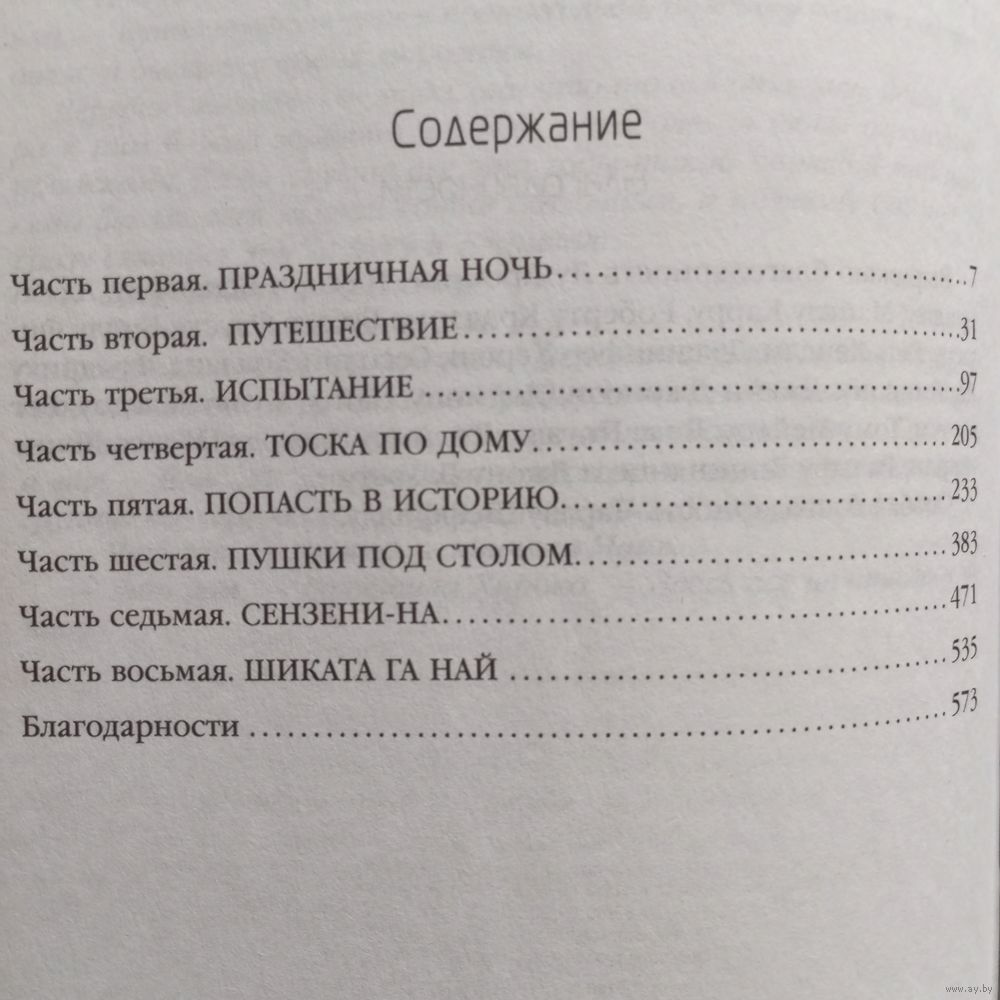 Содержание

Часть первая. ПРАЗДНИЧНАЯ НОЧЬ ........ 7
Часть вторая. ПУТЕШЕСТВИЕ ........ 31
Часть третья. ИСПЫТАНИЕ ........ 97
Часть четвертая. ТОСКА ПО ДОМУ ........ 205
Часть пятая. ПОПАСТЬ В ИСТОРИЮ ........ 233
Часть шестая. ПУШКИ ПОД СТОЛОМ ........ 383
Часть седьмая. СЕНЗЕНИ-НА ........ 471
Часть восьмая. ШИКАТА ГА НАЙ ........ 535
Благодарности ........ 573

www.ay.by